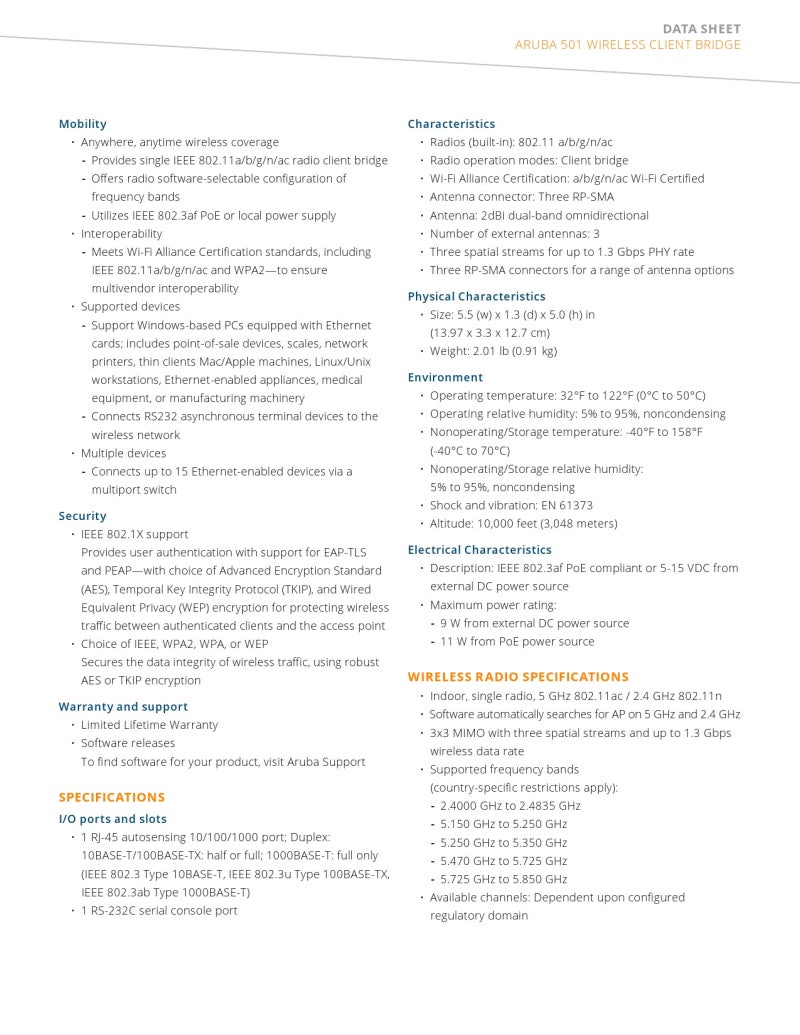 DATA SHEET
ARUBA 501 WIRELESS CLIENT BRIDGE

Mobility
• Anywhere, anytime wireless coverage
- Provides single IEEE 802.11a/b/g/n/ac radio client bridge
- Offers radio software-selectable configuration of frequency bands
- Utilizes IEEE 802.3af PoE or local power supply
• Interoperability
- Meets Wi-Fi Alliance Certification standards, including IEEE 802.11a/b/g/n/ac and WPA2—to ensure multivendor interoperability
• Supported devices
- Support Windows-based PCs equipped with Ethernet cards; includes point-of-sale devices, scales, network printers, thin clients Mac/Apple machines, Linux/Unix workstations, Ethernet-enabled appliances, medical equipment, or manufacturing machinery
- Connects RS232 asynchronous terminal devices to the wireless network
• Multiple devices
- Connects up to 15 Ethernet-enabled devices via a multiport switch

Security
• IEEE 802.1X support
Provides user authentication with support for EAP-TLS and PEAP—with choice of Advanced Encryption Standard (AES), Temporal Key Integrity Protocol (TKIP), and Wired Equivalent Privacy (WEP) encryption for protecting wireless traffic between authenticated clients and the access point
• Choice of IEEE, WPA2, WPA, or WEP
Secures the data integrity of wireless traffic, using robust AES or TKIP encryption

Warranty and support
• Limited Lifetime Warranty
• Software releases
To find software for your product, visit Aruba Support

SPECIFICATIONS
I/O ports and slots
• 1 RJ-45 autosensing 10/100/1000 port; Duplex: 10BASE-T/100BASE-TX: half or full; 1000BASE-T: full only (IEEE 802.3 Type 10BASE-T, IEEE 802.3u Type 100BASE-TX, IEEE 802.3ab Type 1000BASE-T)
• 1 RS-232C serial console port

Characteristics
• Radios (built-in): 802.11 a/b/g/n/ac
• Radio operation modes: Client bridge
• Wi-Fi Alliance Certification: a/b/g/n/ac Wi-Fi Certified
• Antenna connector: Three RP-SMA
• Antenna: 2dBI dual-band omnidirectional
• Number of external antennas: 3
• Three spatial streams for up to 1.3 Gbps PHY rate
• Three RP-SMA connectors for a range of antenna options

Physical Characteristics
• Size: 5.5 (w) x 1.3 (d) x 5.0 (h) in (13.97 x 3.3 x 12.7 cm)
• Weight: 2.01 lb (0.91 kg)

Environment
• Operating temperature: 32°F to 122°F (0°C to 50°C)
• Operating relative humidity: 5% to 95%, noncondensing
• Nonoperating/Storage temperature: -40°F to 158°F (-40°C to 70°C)
• Nonoperating/Storage relative humidity: 5% to 95%, noncondensing
• Shock and vibration: EN 61373
• Altitude: 10,000 feet (3,048 meters)

Electrical Characteristics
• Description: IEEE 802.3af PoE compliant or 5-15 VDC from external DC power source
• Maximum power rating:
- 9 W from external DC power source
- 11 W from PoE power source

WIRELESS RADIO SPECIFICATIONS
• Indoor, single radio, 5 GHz 802.11ac / 2.4 GHz 802.11n
• Software automatically searches for AP on 5 GHz and 2.4 GHz
• 3x3 MIMO with three spatial streams and up to 1.3 Gbps wireless data rate
• Supported frequency bands (country-specific restrictions apply):
- 2.4000 GHz to 2.4835 GHz
- 5.150 GHz to 5.250 GHz
- 5.250 GHz to 5.350 GHz
- 5.470 GHz to 5.725 GHz
- 5.725 GHz to 5.850 GHz
• Available channels: Dependent upon configured regulatory domain